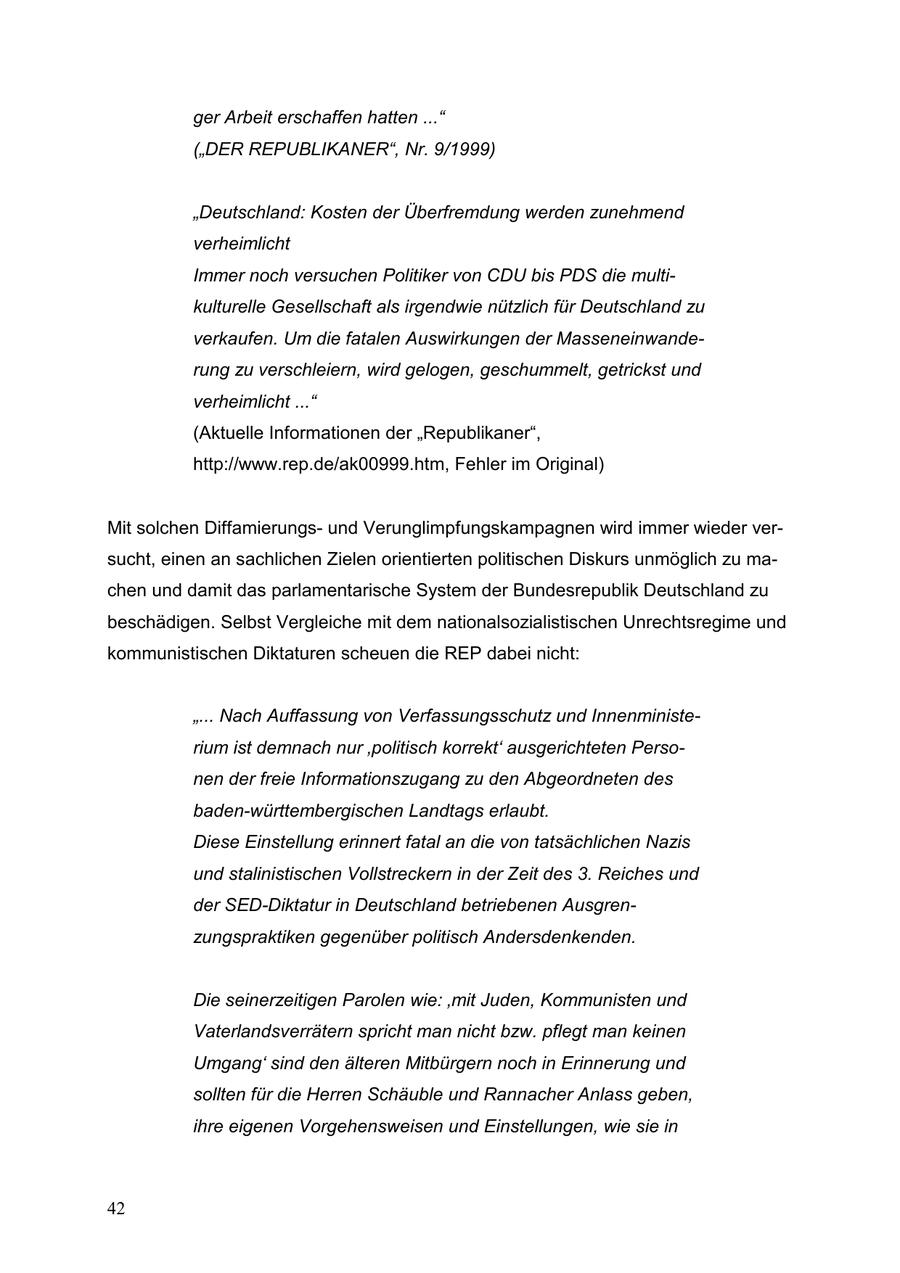 ger Arbeit erschaffen hatten ...“
(„DER REPUBLIKANER“, Nr. 9/1999)

„Deutschland: Kosten der Überfremdung werden zunehmend verheimlicht
Immer noch versuchen Politiker von CDU bis PDS die multikulturelle Gesellschaft als irgendwie nützlich für Deutschland zu verkaufen. Um die fatalen Auswirkungen der Masseneinwanderung zu verschleiern, wird gelogen, geschummelt, getrickst und verheimlicht ...“
(Aktuelle Informationen der „Republikaner“, http://www.rep.de/ak00999.htm, Fehler im Original)

Mit solchen Diffamierungs- und Verunglimpfungskampagnen wird immer wieder versucht, einen an sachlichen Zielen orientierten politischen Diskurs unmöglich zu machen und damit das parlamentarische System der Bundesrepublik Deutschland zu beschädigen. Selbst Vergleiche mit dem nationalsozialistischen Unrechtsregime und kommunistischen Diktaturen scheuen die REP dabei nicht:

„... Nach Auffassung von Verfassungsschutz und Innenministerium ist demnach nur ‚politisch korrekt‘ ausgerichteten Personen der freie Informationszugang zu den Abgeordneten des baden-württembergischen Landtags erlaubt.
Diese Einstellung erinnert fatal an die von tatsächlichen Nazis und stalinistischen Vollstreckern in der Zeit des 3. Reiches und der SED-Diktatur in Deutschland betriebenen Ausgrenzungspraktiken gegenüber politisch Andersdenkenden.

Die seinerzeitigen Parolen wie: ‚mit Juden, Kommunisten und Vaterlandsverrätern spricht man nicht bzw. pflegt man keinen Umgang‘ sind den älteren Mitbürgern noch in Erinnerung und sollten für die Herren Schäuble und Rannacher Anlass geben, ihre eigenen Vorgehensweisen und Einstellungen, wie sie in

42